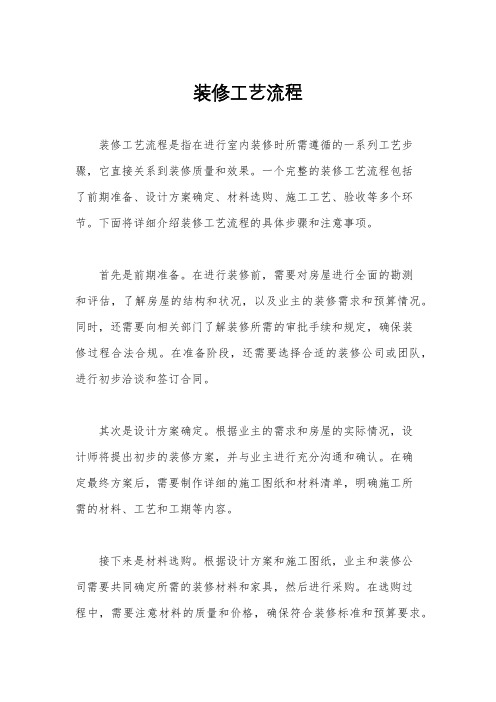 装修工艺流程

装修工艺流程是指在进行室内装修时所需遵循的一系列工艺步骤，它直接关系到装修质量和效果。一个完整的装修工艺流程包括了前期准备、设计方案确定、材料选购、施工工艺、验收等多个环节。下面将详细介绍装修工艺流程的具体步骤和注意事项。

首先是前期准备。在进行装修前，需要对房屋进行全面的勘测和评估，了解房屋的结构和状况，以及业主的装修需求和预算情况。同时，还需要向相关部门了解装修所需的审批手续和规定，确保装修过程合法合规。在准备阶段，还需要选择合适的装修公司或团队，进行初步洽谈和签订合同。

其次是设计方案确定。根据业主的需求和房屋的实际情况，设计师将提出初步的装修方案，并与业主进行充分沟通和确认。在确定最终方案后，需要制作详细的施工图纸和材料清单，明确施工所需的材料、工艺和工期等内容。

接下来是材料选购。根据设计方案和施工图纸，业主和装修公司需要共同确定所需的装修材料和家具，然后进行采购。在选购过程中，需要注意材料的质量和价格，确保符合装修标准和预算要求。